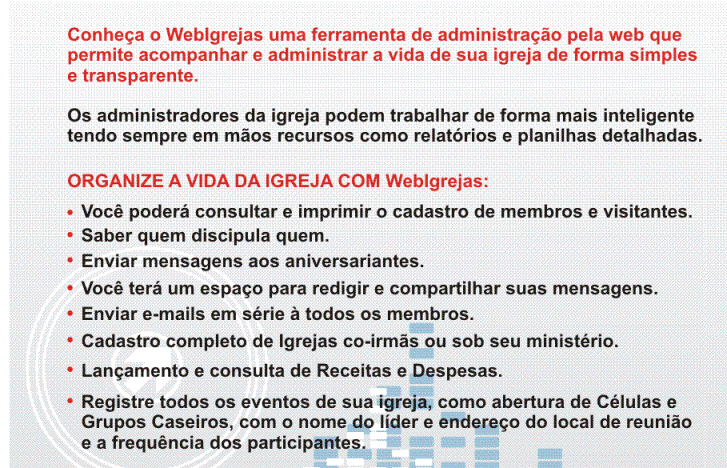 Conheça o WebIgrejas uma ferramenta de administração pela web que permite acompanhar e administrar a vida de sua igreja de forma simples e transparente.

Os administradores da igreja podem trabalhar de forma mais inteligente tendo sempre em mãos recursos como relatórios e planilhas detalhadas.

ORGANIZE A VIDA DA IGREJA COM WebIgrejas:

• Você poderá consultar e imprimir o cadastro de membros e visitantes.
• Saber quem discipula quem.
• Enviar mensagens aos aniversariantes.
• Você terá um espaço para redigir e compartilhar suas mensagens.
• Enviar e-mails em série à todos os membros.
• Cadastro completo de Igrejas co-irmãs ou sob seu ministério.
• Lançamento e consulta de Receitas e Despesas.
• Registre todos os eventos de sua igreja, como abertura de Células e Grupos Caseiros, com o nome do líder e endereço do local de reunião e a frequência dos participantes.